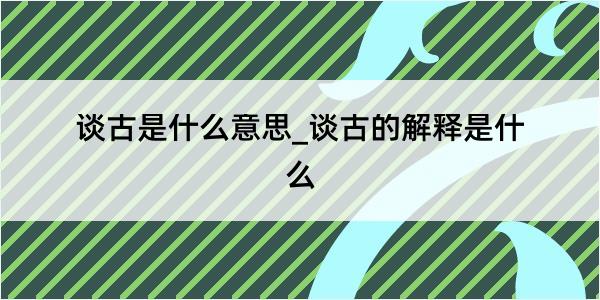 谈古是什么意思_谈古的解释是什么